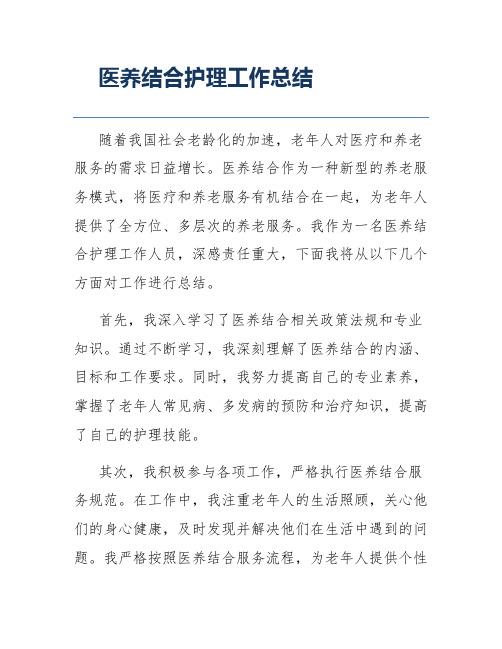 医养结合护理工作总结

随着我国社会老龄化的加速，老年人对医疗和养老服务的需求日益增长。医养结合作为一种新型的养老服务模式，将医疗和养老服务有机结合在一起，为老年人提供了全方位、多层次的养老服务。我作为一名医养结合护理工作人员，深感责任重大，下面我将从以下几个方面对工作进行总结。

首先，我深入学习了医养结合相关政策法规和专业知识。通过不断学习，我深刻理解了医养结合的内涵、目标和工作要求。同时，我努力提高自己的专业素养，掌握了老年人常见病、多发病的预防和治疗知识，提高了自己的护理技能。

其次，我积极参与各项工作，严格执行医养结合服务规范。在工作中，我注重老年人的生活照顾，关心他们的身心健康，及时发现并解决他们在生活中遇到的问题。我严格按照医养结合服务流程，为老年人提供个性